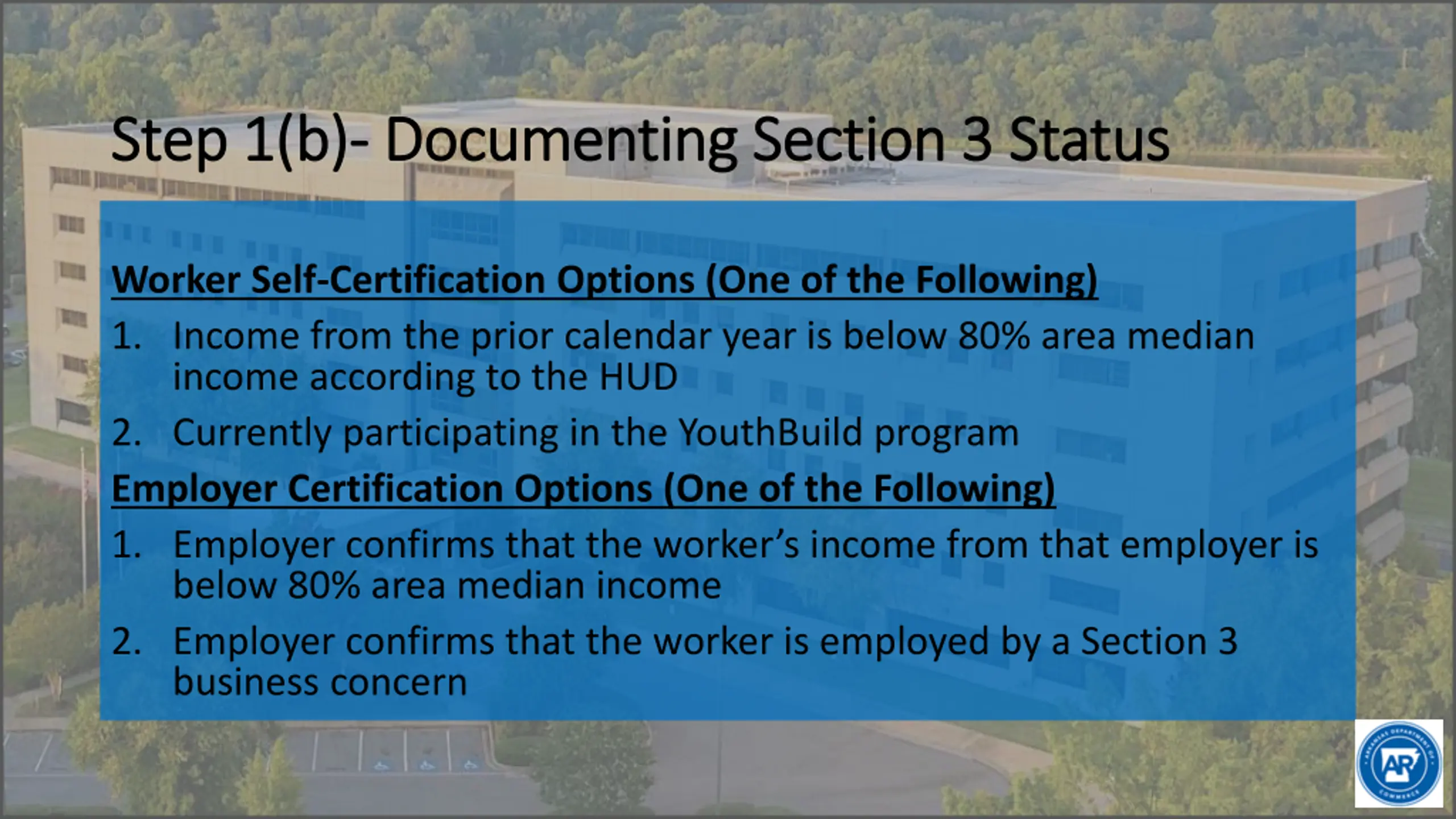 Step 1(b)- Documenting Section 3 Status

Worker Self-Certification Options (One of the Following)

1. Income from the prior calendar year is below 80% area median income according to the HUD
2. Currently participating in the YouthBuild program

Employer Certification Options (One of the Following)

1. Employer confirms that the worker's income from that employer is below 80% area median income
2. Employer confirms that the worker is employed by a Section 3 business concern

ARKANSAS DEPARTMENT OF COMMERCE
AR